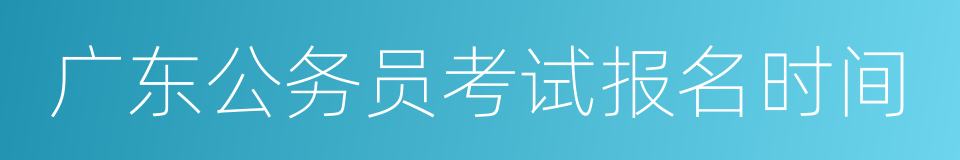 广东公务员考试报名时间